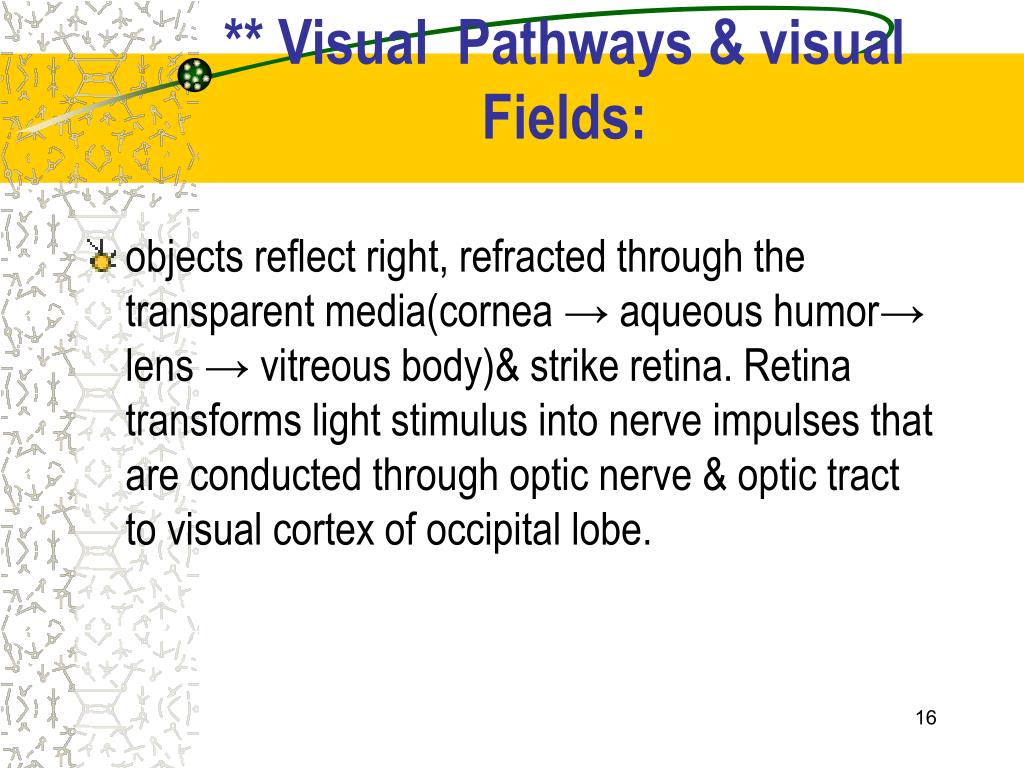 ** Visual Pathways & visual Fields:

objects reflect right, refracted through the transparent media(cornea → aqueous humor→ lens → vitreous body)& strike retina. Retina transforms light stimulus into nerve impulses that are conducted through optic nerve & optic tract to visual cortex of occipital lobe.

16